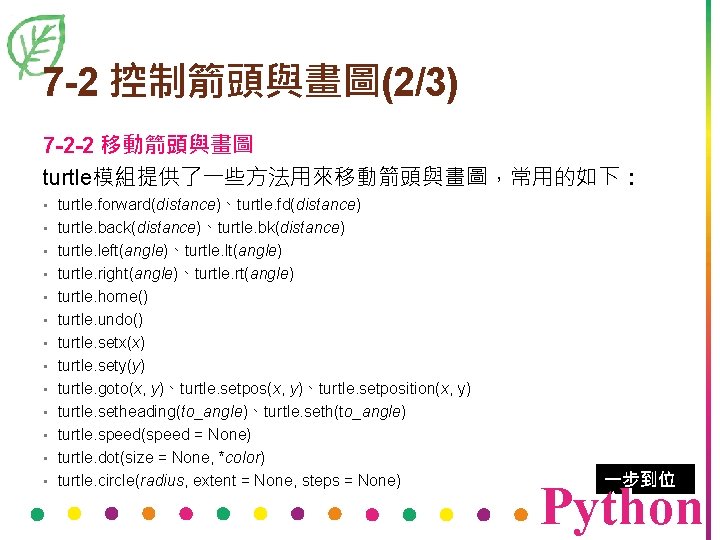 7-2 控制箭頭與畫圖(2/3)

7-2-2 移動箭頭與畫圖

turtle模組提供了一些方法用來移動箭頭與畫圖，常用的如下：

• turtle.forward(distance)、turtle.fd(distance)
• turtle.back(distance)、turtle.bk(distance)
• turtle.left(angle)、turtle.lt(angle)
• turtle.right(angle)、turtle.rt(angle)
• turtle.home()
• turtle.undo()
• turtle.setx(x)
• turtle.sety(y)
• turtle.goto(x, y)、turtle.setpos(x, y)、turtle.setposition(x, y)
• turtle.setheading(to_angle)、turtle.seth(to_angle)
• turtle.speed(speed = None)
• turtle.dot(size = None, *color)
• turtle.circle(radius, extent = None, steps = None)

一步到位
Python